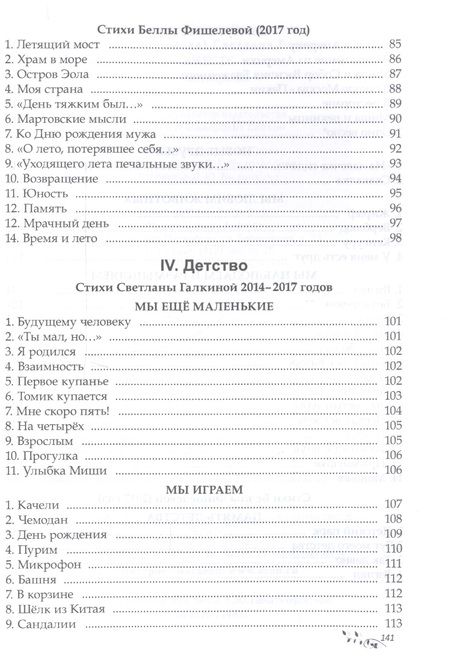 Стихи Беллы Фишелевой (2017 год)

1. Летящий мост ........ 85
2. Храм в море ........ 86
3. Остров Эола ........ 87
4. Моя страна ........ 88
5. «День тяжким был…» ........ 89
6. Мартовские мысли ........ 90
7. Ко Дню рождения мужа ........ 91
8. «О лето, потерявшее себя…» ........ 92
9. «Уходящего лета печальные звуки…» ........ 93
10. Возвращение ........ 94
11. Юность ........ 95
12. Память ........ 96
12. Мрачный день ........ 97
14. Время и лето ........ 98

IV. Детство

Стихи Светланы Галкиной 2014–2017 годов

МЫ ЕЩЁ МАЛЕНЬКИЕ

1. Будущему человеку ........ 101
2. «Ты мал, но…» ........ 101
3. Я родился ........ 102
4. Взаимность ........ 102
5. Первое купанье ........ 102
6. Томик купается ........ 103
7. Мне скоро пять! ........ 104
8. На четырёх ........ 105
9. Взрослым ........ 105
10. Прогулка ........ 106
11. Улыбка Миши ........ 106

МЫ ИГРАЕМ

1. Качели ........ 107
2. Чемодан ........ 108
3. День рождения ........ 109
4. Пурим ........ 110
5. Микрофон ........ 111
6. Башня ........ 112
7. В корзине ........ 112
8. Шёлк из Китая ........ 113
9. Сандалии ........ 113

141